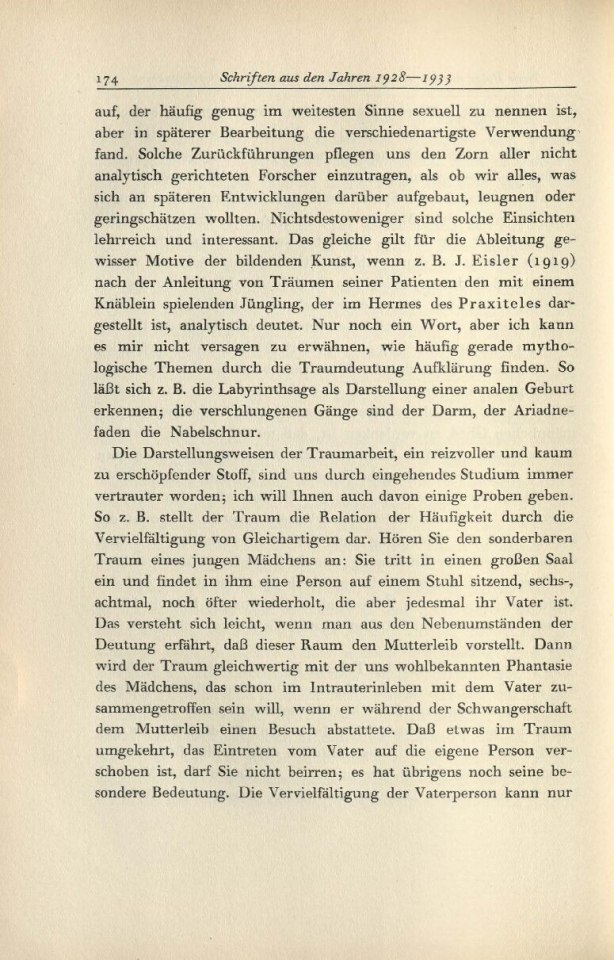 174 Schriften aus den Jahren 1928—1933

auf, der häufig genug im weitesten Sinne sexuell zu nennen ist, aber in späterer Bearbeitung die verschiedenartigste Verwendung fand. Solche Zurückführungen pflegen uns den Zorn aller nicht analytisch gerichteten Forscher einzutragen, als ob wir alles, was sich an späteren Entwicklungen darüber aufgebaut, leugnen oder geringschätzen wollten. Nichtsdestoweniger sind solche Einsichten lehrreich und interessant. Das gleiche gilt für die Ableitung gewisser Motive der bildenden Kunst, wenn z. B. J. Eisler (1919) nach der Anleitung von Träumen seiner Patienten den mit einem Knäblein spielenden Jüngling, der im Hermes des Praxiteles dargestellt ist, analytisch deutet. Nur noch ein Wort, aber ich kann es mir nicht versagen zu erwähnen, wie häufig gerade mythologische Themen durch die Traumdeutung Aufklärung finden. So läßt sich z. B. die Labyrinthsage als Darstellung einer analen Geburt erkennen; die verschlungenen Gänge sind der Darm, der Ariadnefaden die Nabelschnur.

Die Darstellungsweisen der Traumarbeit, ein reizvoller und kaum zu erschöpfender Stoff, sind uns durch eingehendes Studium immer vertrauter worden; ich will Ihnen auch davon einige Proben geben. So z. B. stellt der Traum die Relation der Häufigkeit durch die Vervielfältigung von Gleichartigem dar. Hören Sie den sonderbaren Traum eines jungen Mädchens an: Sie tritt in einen großen Saal ein und findet in ihm eine Person auf einem Stuhl sitzend, sechs-, achtmal, noch öfter wiederholt, die aber jedesmal ihr Vater ist. Das versteht sich leicht, wenn man aus den Nebenumständen der Deutung erfährt, daß dieser Raum den Mutterleib vorstellt. Dann wird der Traum gleichwertig mit der uns wohlbekannten Phantasie des Mädchens, das schon im Intrauterinleben mit dem Vater zusammengetroffen sein will, wenn er während der Schwangerschaft dem Mutterleib einen Besuch abstattete. Daß etwas im Traum umgekehrt, das Eintreten vom Vater auf die eigene Person verschoben ist, darf Sie nicht beirren; es hat übrigens noch seine besondere Bedeutung. Die Vervielfältigung der Vaterperson kann nur